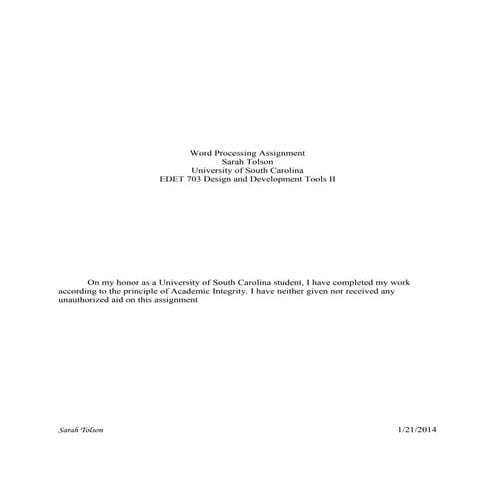 Word Processing Assignment
Sarah Tolson
University of South Carolina
EDET 703 Design and Development Tools II

On my honor as a University of South Carolina student, I have completed my work according to the principle of Academic Integrity. I have neither given nor received any unauthorized aid on this assignment

Sarah Tolson

1/21/2014